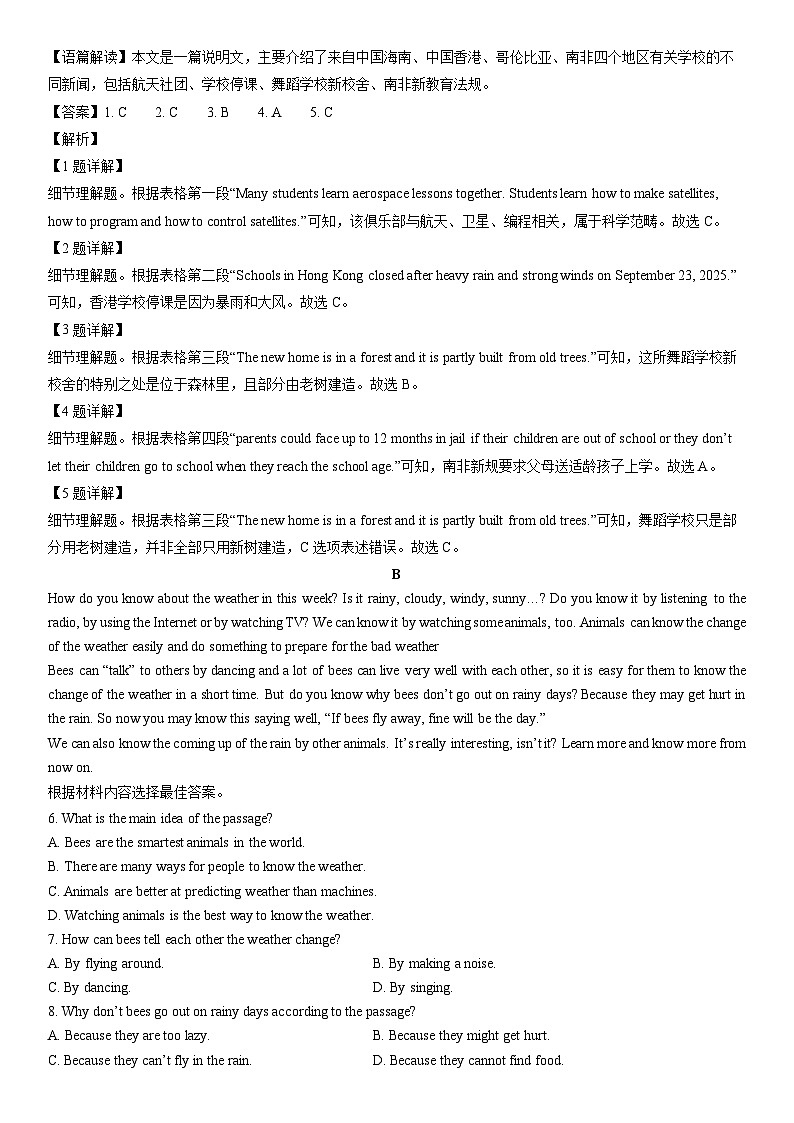 【语篇解读】本文是一篇说明文，主要介绍了来自中国海南、中国香港、哥伦比亚、南非四个地区有关学校的不同新闻，包括航天社团、学校停课、舞蹈学校新校舍、南非新教育法规。

【答案】1. C　　2. C　　3. B　　4. A　　5. C

【解析】

【1题详解】

细节理解题。根据表格第一段“Many students learn aerospace lessons together. Students learn how to make satellites, how to program and how to control satellites.”可知，该俱乐部与航天、卫星、编程相关，属于科学范畴。故选 C。

【2题详解】

细节理解题。根据表格第二段“Schools in Hong Kong closed after heavy rain and strong winds on September 23, 2025.”可知，香港学校停课是因为暴雨和大风。故选 C。

【3题详解】

细节理解题。根据表格第三段“The new home is in a forest and it is partly built from old trees.”可知，这所舞蹈学校新校舍的特别之处是位于森林里，且部分由老树建造。故选 B。

【4题详解】

细节理解题。根据表格第四段“parents could face up to 12 months in jail if their children are out of school or they don’t let their children go to school when they reach the school age.”可知，南非新规要求父母送适龄孩子上学。故选 A。

【5题详解】

细节理解题。根据表格第三段“The new home is in a forest and it is partly built from old trees.”可知，舞蹈学校只是部分用老树建造，并非全部只用新树建造，C 选项表述错误。故选 C。

B

How do you know about the weather in this week? Is it rainy, cloudy, windy, sunny…? Do you know it by listening to the radio, by using the Internet or by watching TV? We can know it by watching some animals, too. Animals can know the change of the weather easily and do something to prepare for the bad weather

Bees can “talk” to others by dancing and a lot of bees can live very well with each other, so it is easy for them to know the change of the weather in a short time. But do you know why bees don’t go out on rainy days? Because they may get hurt in the rain. So now you may know this saying well, “If bees fly away, fine will be the day.”

We can also know the coming up of the rain by other animals. It’s really interesting, isn’t it? Learn more and know more from now on.

根据材料内容选择最佳答案。

6. What is the main idea of the passage?

A. Bees are the smartest animals in the world.

B. There are many ways for people to know the weather.

C. Animals are better at predicting weather than machines.

D. Watching animals is the best way to know the weather.

7. How can bees tell each other the weather change?

A. By flying around.

B. By making a noise.

C. By dancing.

D. By singing.

8. Why don’t bees go out on rainy days according to the passage?

A. Because they are too lazy.

B. Because they might get hurt.

C. Because they can’t fly in the rain.

D. Because they cannot find food.